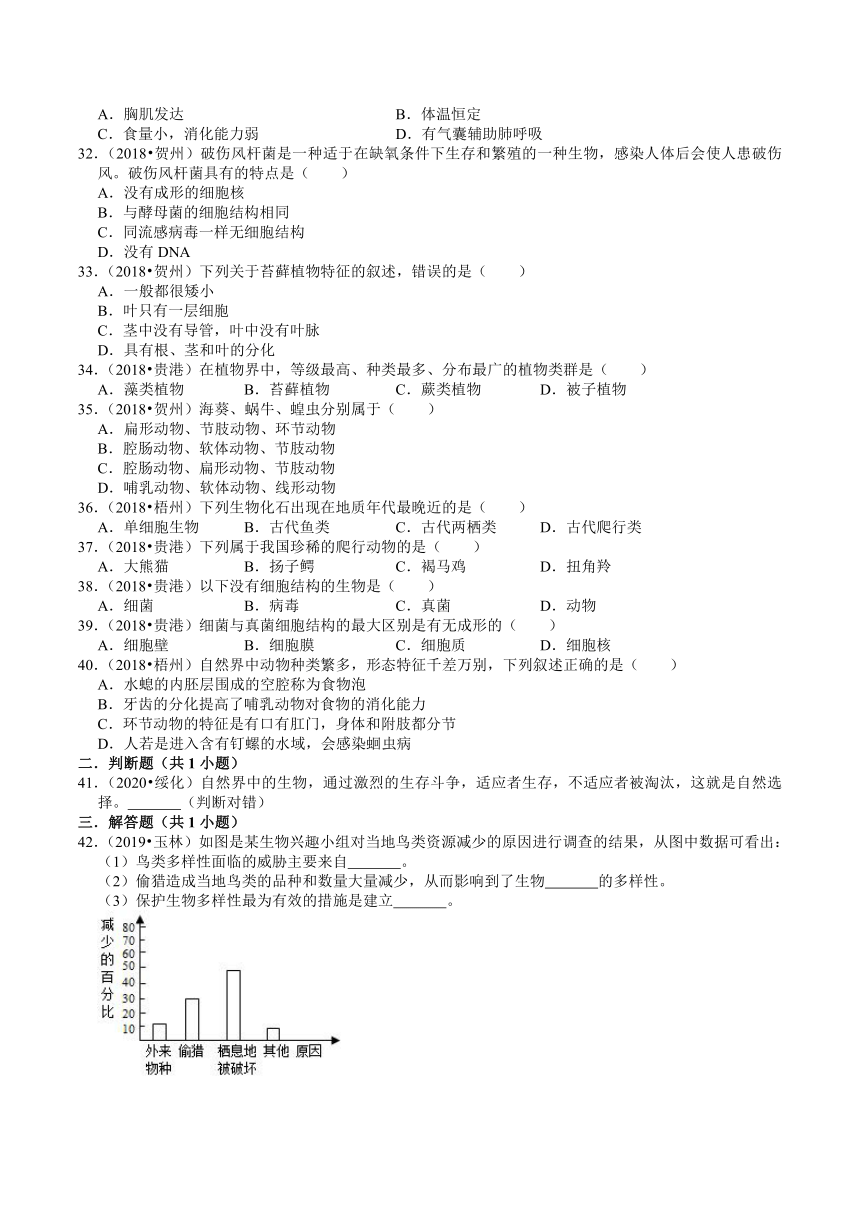 A．胸肌发达　　B．体温恒定
C．食量小，消化能力弱　　D．有气囊辅助肺呼吸

32．（2018•贺州）破伤风杆菌是一种适于在缺氧条件下生存和繁殖的一种生物，感染人体后会使人患破伤风。破伤风杆菌具有的特点是（　　）
A．没有成形的细胞核
B．与酵母菌的细胞结构相同
C．同流感病毒一样无细胞结构
D．没有 DNA

33．（2018•贺州）下列关于苔藓植物特征的叙述，错误的是（　　）
A．一般都很矮小
B．叶只有一层细胞
C．茎中没有导管，叶中没有叶脉
D．具有根、茎和叶的分化

34．（2018•贵港）在植物界中，等级最高、种类最多、分布最广的植物类群是（　　）
A．藻类植物　　B．苔藓植物　　C．蕨类植物　　D．被子植物

35．（2018•贺州）海葵、蜗牛、蝗虫分别属于（　　）
A．扁形动物、节肢动物、环节动物
B．腔肠动物、软体动物、节肢动物
C．腔肠动物、扁形动物、节肢动物
D．哺乳动物、软体动物、线形动物

36．（2018•梧州）下列生物化石出现在地质年代最晚近的是（　　）
A．单细胞生物　　B．古代鱼类　　C．古代两栖类　　D．古代爬行类

37．（2018•贵港）下列属于我国珍稀的爬行动物的是（　　）
A．大熊猫　　B．扬子鳄　　C．褐马鸡　　D．扭角羚

38．（2018•贵港）以下没有细胞结构的生物是（　　）
A．细菌　　B．病毒　　C．真菌　　D．动物

39．（2018•贵港）细菌与真菌细胞结构的最大区别是有无成形的（　　）
A．细胞壁　　B．细胞膜　　C．细胞质　　D．细胞核

40．（2018•梧州）自然界中动物种类繁多，形态特征千差万别，下列叙述正确的是（　　）
A．水螅的内胚层围成的空腔称为食物泡
B．牙齿的分化提高了哺乳动物对食物的消化能力
C．环节动物的特征是有口有肛门，身体和附肢都分节
D．人若是进入含有钉螺的水域，会感染蛔虫病

二．判断题（共 1 小题）

41．（2020•绥化）自然界中的生物，通过激烈的生存斗争，适应者生存，不适应者被淘汰，这就是自然选择。_______（判断对错）

三．解答题（共 1 小题）

42．（2019•玉林）如图是某生物兴趣小组对当地鸟类资源减少的原因进行调查的结果，从图中数据可看出：
（1）鸟类多样性面临的威胁主要来自_______。
（2）偷猎造成当地鸟类的品种和数量大量减少，从而影响到了生物_______的多样性。
（3）保护生物多样性最为有效的措施是建立_______。

减少的百分比
80
70
60
50
40
30
20
10
外来物种　偷猎　栖息地被破坏　其他　原因